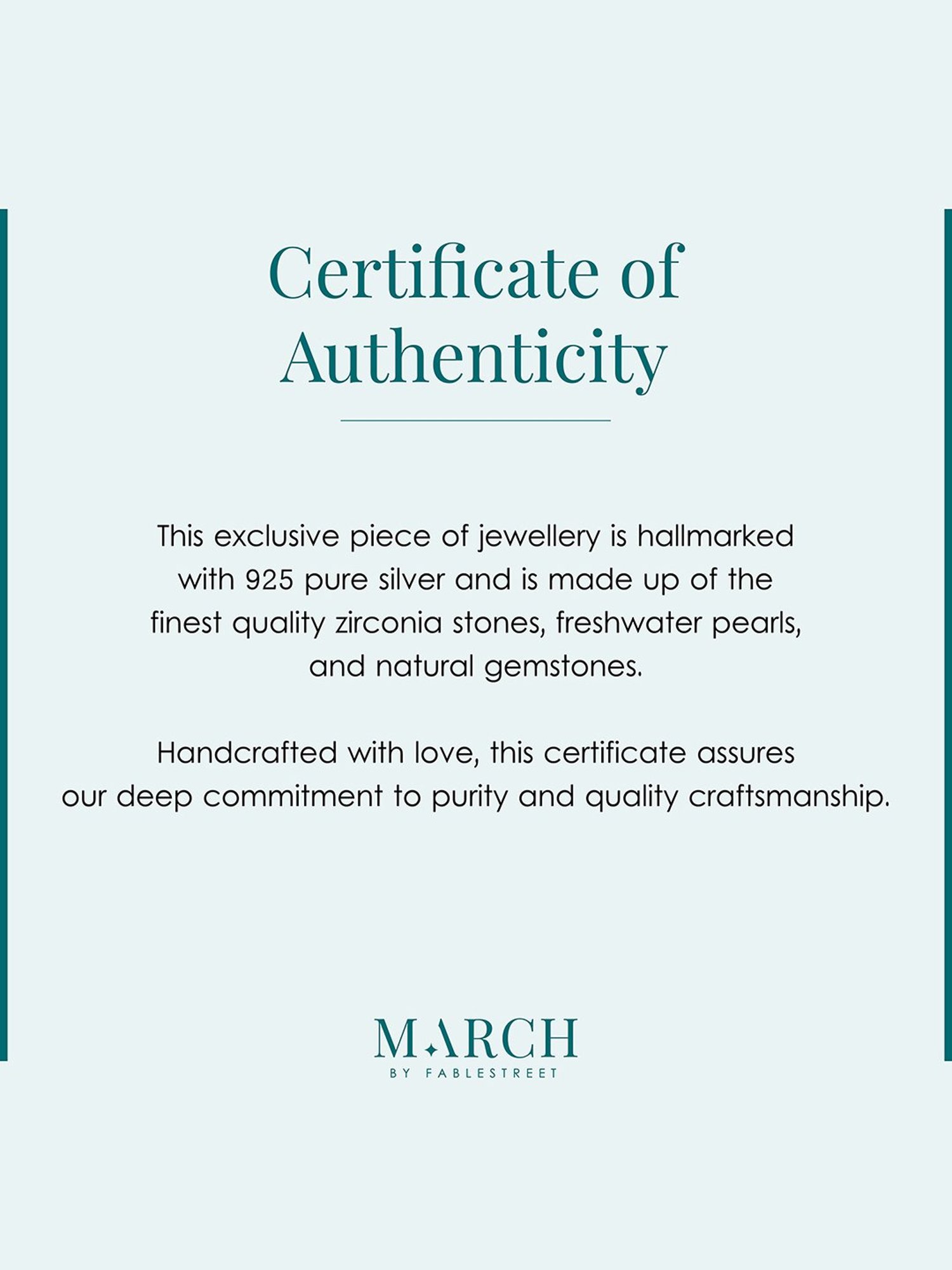 Certificate of
Authenticity

This exclusive piece of jewellery is hallmarked with 925 pure silver and is made up of the finest quality zirconia stones, freshwater pearls, and natural gemstones.

Handcrafted with love, this certificate assures our deep commitment to purity and quality craftsmanship.

MARCH
BY FABLESTREET